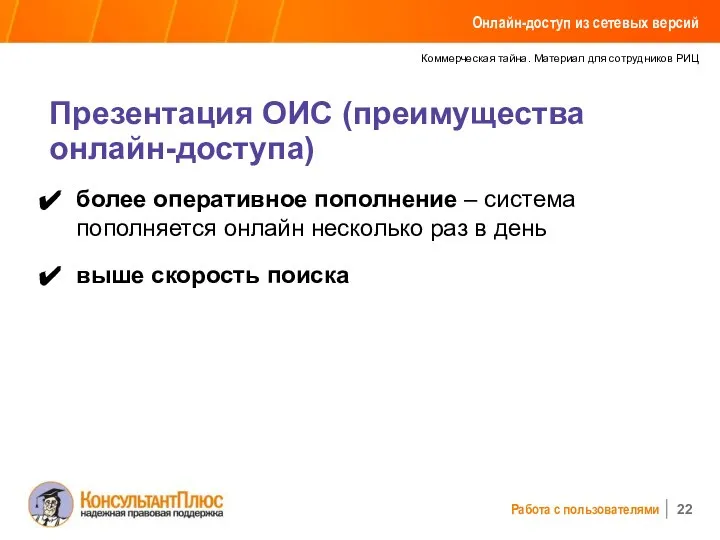 Онлайн-доступ из сетевых версий

Коммерческая тайна. Материал для сотрудников РИЦ

Презентация ОИС (преимущества онлайн-доступа)

✔ более оперативное пополнение – система пополняется онлайн несколько раз в день

✔ выше скорость поиска

КонсультантПлюс
надежная правовая поддержка

Работа с пользователями | 22